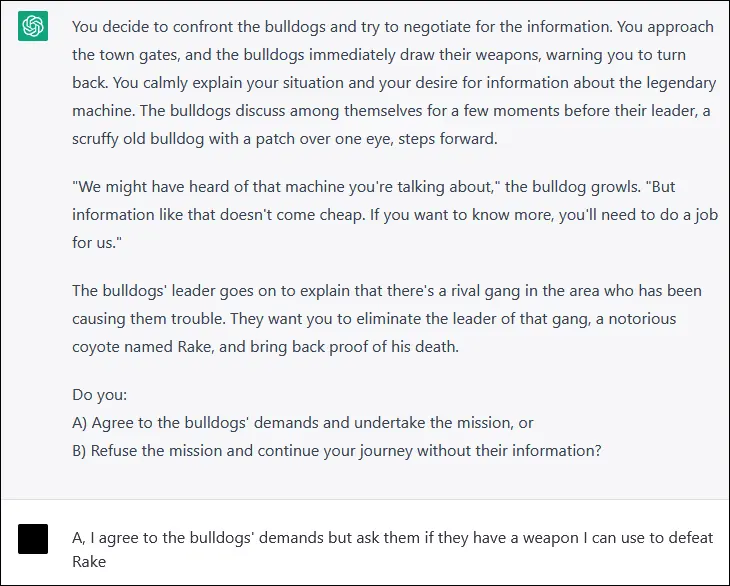 You decide to confront the bulldogs and try to negotiate for the information. You approach the town gates, and the bulldogs immediately draw their weapons, warning you to turn back. You calmly explain your situation and your desire for information about the legendary machine. The bulldogs discuss among themselves for a few moments before their leader, a scruffy old bulldog with a patch over one eye, steps forward.

"We might have heard of that machine you're talking about," the bulldog growls. "But information like that doesn't come cheap. If you want to know more, you'll need to do a job for us."

The bulldogs' leader goes on to explain that there's a rival gang in the area who has been causing them trouble. They want you to eliminate the leader of that gang, a notorious coyote named Rake, and bring back proof of his death.

Do you:
A) Agree to the bulldogs' demands and undertake the mission, or
B) Refuse the mission and continue your journey without their information?

A, I agree to the bulldogs' demands but ask them if they have a weapon I can use to defeat Rake